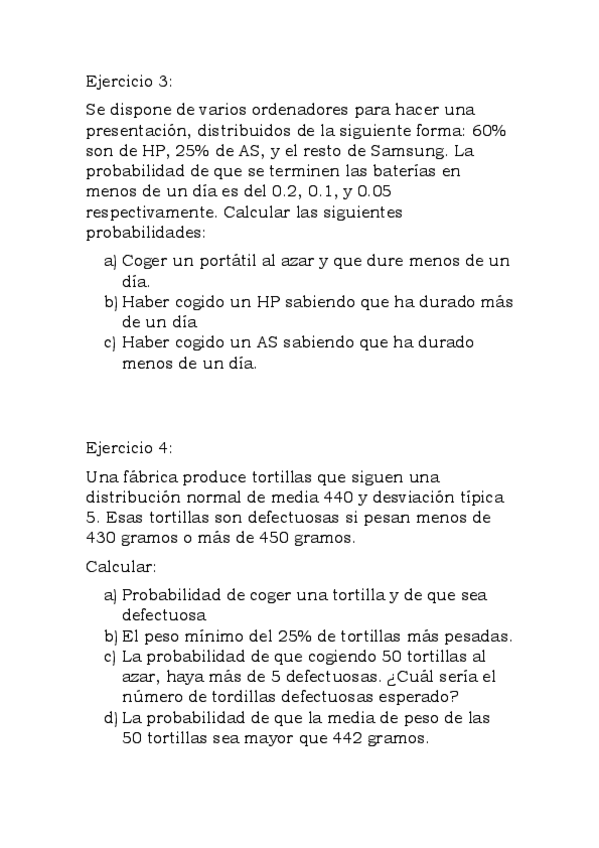 Ejercicio 3:

Se dispone de varios ordenadores para hacer una presentación, distribuidos de la siguiente forma: 60% son de HP, 25% de AS, y el resto de Samsung. La probabilidad de que se terminen las baterías en menos de un día es del 0.2, 0.1, y 0.05 respectivamente. Calcular las siguientes probabilidades:

a) Coger un portátil al azar y que dure menos de un día.
b) Haber cogido un HP sabiendo que ha durado más de un día
c) Haber cogido un AS sabiendo que ha durado menos de un día.

Ejercicio 4:

Una fábrica produce tortillas que siguen una distribución normal de media 440 y desviación típica 5. Esas tortillas son defectuosas si pesan menos de 430 gramos o más de 450 gramos.

Calcular:

a) Probabilidad de coger una tortilla y de que sea defectuosa
b) El peso mínimo del 25% de tortillas más pesadas.
c) La probabilidad de que cogiendo 50 tortillas al azar, haya más de 5 defectuosas. ¿Cuál sería el número de tordillas defectuosas esperado?
d) La probabilidad de que la media de peso de las 50 tortillas sea mayor que 442 gramos.